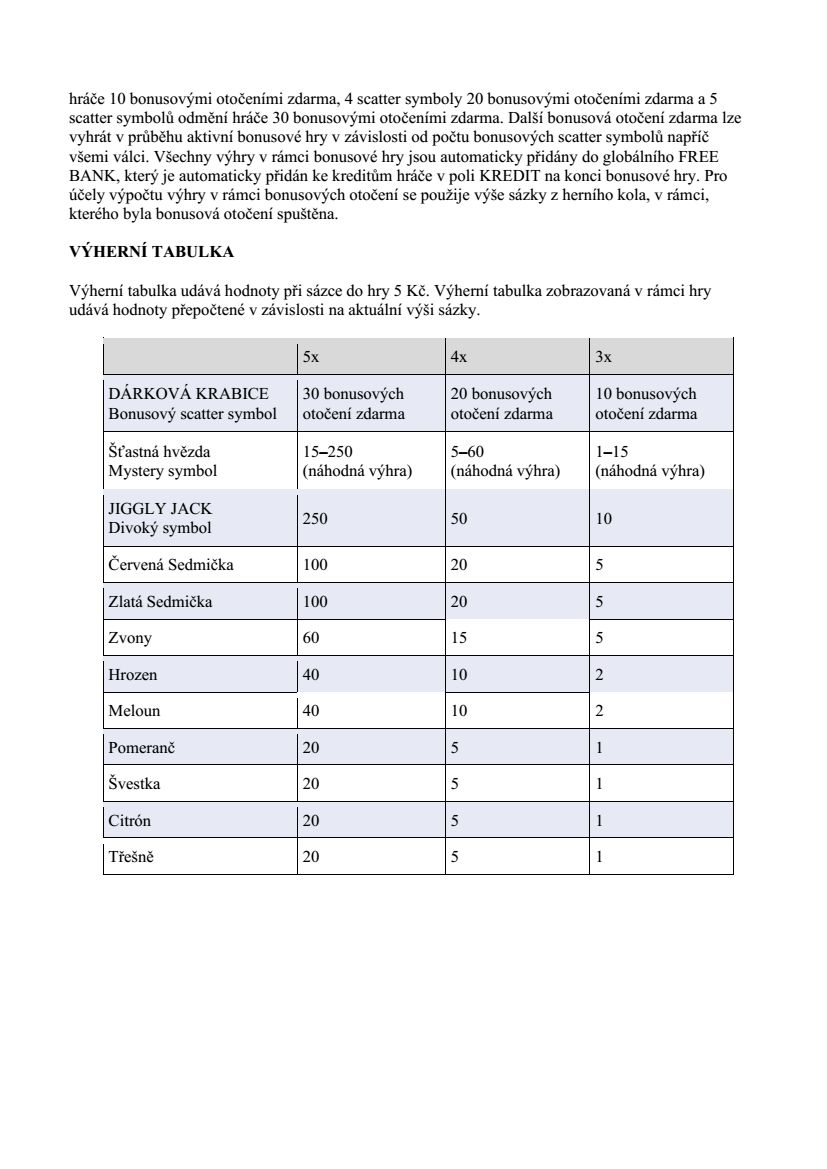 hráče 10 bonusovými otočeními zdarma, 4 scatter symboly 20 bonusovými otočeními zdarma a 5 scatter symbolů odmění hráče 30 bonusovými otočeními zdarma. Další bonusová otočení zdarma lze vyhrát v průběhu aktivní bonusové hry v závislosti od počtu bonusových scatter symbolů napříč všemi válci. Všechny výhry v rámci bonusové hry jsou automaticky přidány do globálního FREE BANK, který je automaticky přidán ke kreditům hráče v poli KREDIT na konci bonusové hry. Pro účely výpočtu výhry v rámci bonusových otočení se použije výše sázky z herního kola, v rámci, kterého byla bonusová otočení spuštěna.

VÝHERNÍ TABULKA

Výherní tabulka udává hodnoty při sázce do hry 5 Kč. Výherní tabulka zobrazovaná v rámci hry udává hodnoty přepočtené v závislosti na aktuální výši sázky.

| | 5x | 4x | 3x |
|---|---|---|---|
| DÁRKOVÁ KRABICE Bonusový scatter symbol | 30 bonusových otočení zdarma | 20 bonusových otočení zdarma | 10 bonusových otočení zdarma |
| Šťastná hvězda Mystery symbol | 15–250 (náhodná výhra) | 5–60 (náhodná výhra) | 1–15 (náhodná výhra) |
| JIGGLY JACK Divoký symbol | 250 | 50 | 10 |
| Červená Sedmička | 100 | 20 | 5 |
| Zlatá Sedmička | 100 | 20 | 5 |
| Zvony | 60 | 15 | 5 |
| Hrozen | 40 | 10 | 2 |
| Meloun | 40 | 10 | 2 |
| Pomeranč | 20 | 5 | 1 |
| Švestka | 20 | 5 | 1 |
| Citrón | 20 | 5 | 1 |
| Třešně | 20 | 5 | 1 |